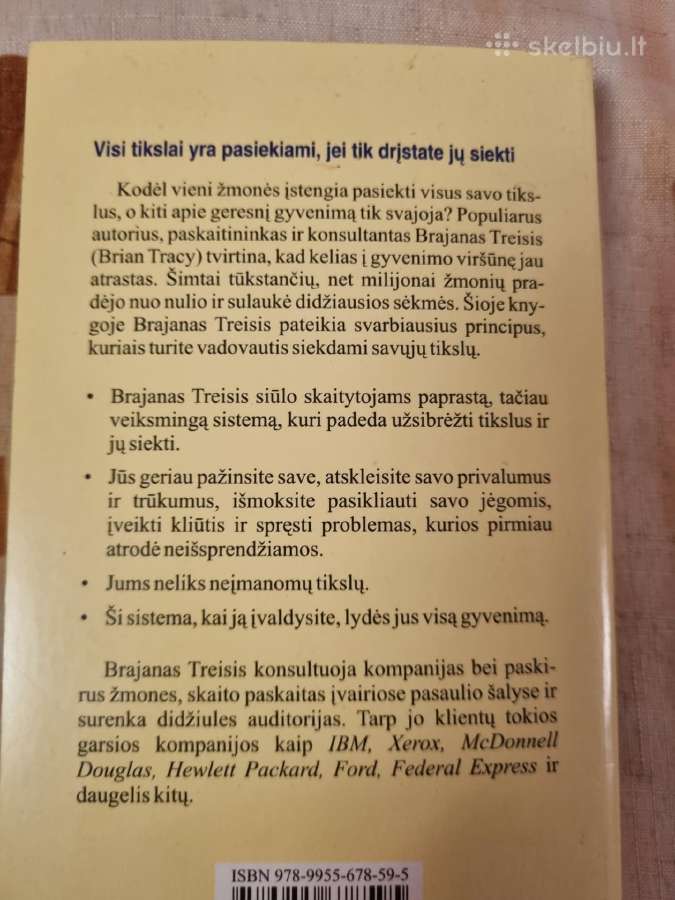 skelbiu.lt

Visi tikslai yra pasiekiami, jei tik drįstate jų siekti

Kodėl vieni žmonės įstengia pasiekti visus savo tikslus, o kiti apie geresnį gyvenimą tik svajoja? Populiarus autorius, paskaitininkas ir konsultantas Brajanas Treisis (Brian Tracy) tvirtina, kad kelias į gyvenimo viršūnę jau atrastas. Šimtai tūkstančių, net milijonai žmonių pradėjo nuo nulio ir sulaukė didžiausios sėkmės. Šioje knygoje Brajanas Treisis pateikia svarbiausius principus, kuriais turite vadovautis siekdami savųjų tikslų.

• Brajanas Treisis siūlo skaitytojams paprastą, tačiau veiksmingą sistemą, kuri padeda užsibrėžti tikslus ir jų siekti.

• Jūs geriau pažinsite save, atskleisite savo privalumus ir trūkumus, išmoksite pasikliauti savo jėgomis, įveikti kliūtis ir spręsti problemas, kurios pirmiau atrodė neišsprendžiamos.

• Jums neliks neįmanomų tikslų.

• Ši sistema, kai ją įvaldysite, lydės jus visą gyvenimą.

Brajanas Treisis konsultuoja kompanijas bei paskirus žmones, skaito paskaitas įvairiose pasaulio šalyse ir surenka didžiules auditorijas. Tarp jo klientų tokios garsios kompanijos kaip IBM, Xerox, McDonnell Douglas, Hewlett Packard, Ford, Federal Express ir daugelis kitų.

ISBN 978-9955-678-59-5